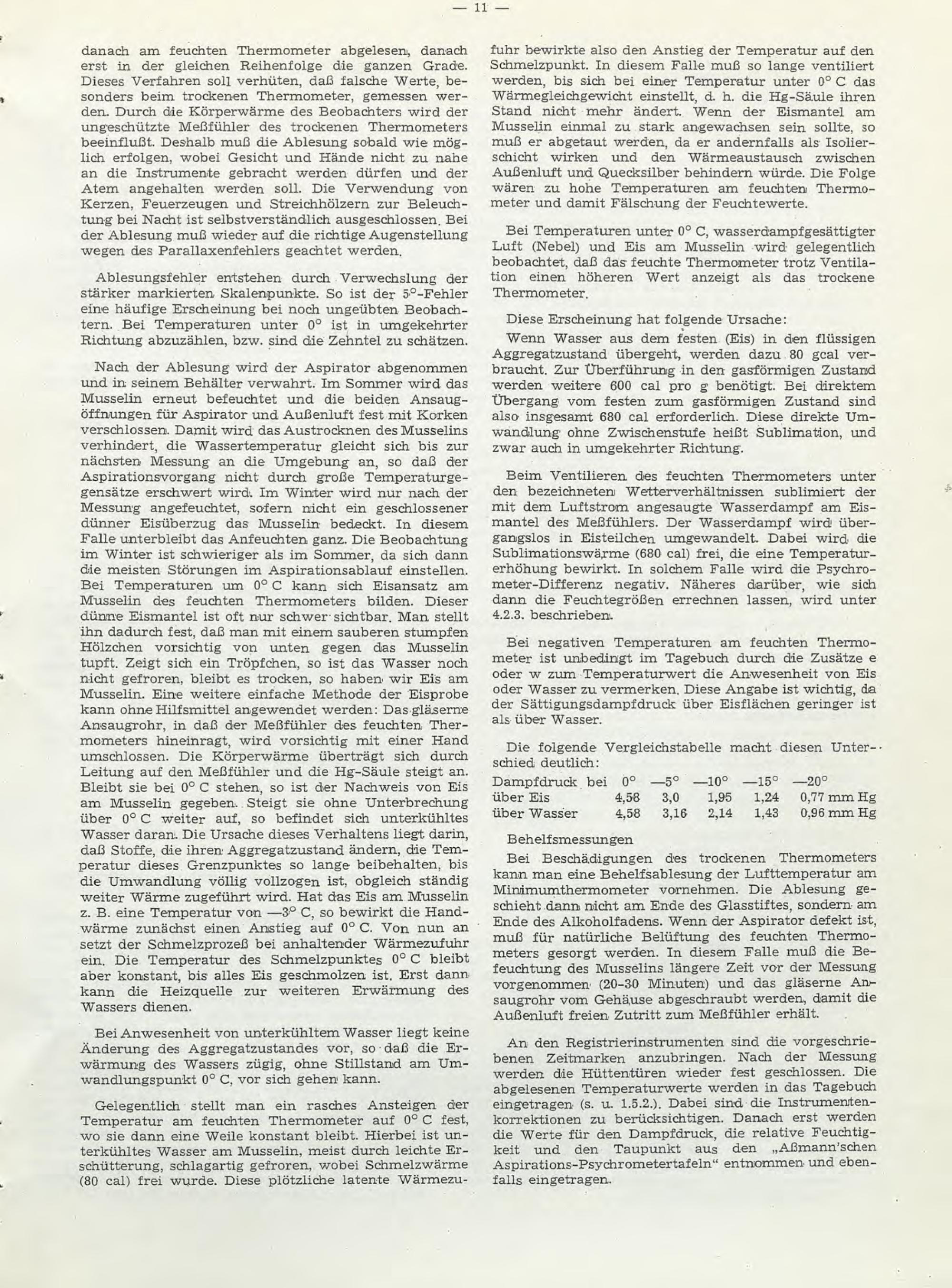 — 11 —

danach am feuchten Thermometer abgelesen, danach erst in der gleichen Reihenfolge die ganzen Grade. Dieses Verfahren soll verhüten, daß falsche Werte, besonders beim trockenen Thermometer, gemessen werden. Durch die Körperwärme des Beobachters wird der ungeschützte Meßfühler des trockenen Thermometers beeinflußt. Deshalb muß die Ablesung sobald wie möglich erfolgen, wobei Gesicht und Hände nicht zu nahe an die Instrumente gebracht werden dürfen und der Atem angehalten werden soll. Die Verwendung von Kerzen, Feuerzeugen und Streichhölzern zur Beleuchtung bei Nacht ist selbstverständlich ausgeschlossen. Bei der Ablesung muß wieder auf die richtige Augenstellung wegen des Parallaxenfehlers geachtet werden.

Ablesungsfehler entstehen durch Verwechslung der stärker markierten Skalenpunkte. So ist der 5°-Fehler eine häufige Erscheinung bei noch ungeübten Beobachtern. Bei Temperaturen unter 0° ist in umgekehrter Richtung abzuzählen, bzw. sind die Zehntel zu schätzen.

Nach der Ablesung wird der Aspirator abgenommen und in seinem Behälter verwahrt. Im Sommer wird das Musselin erneut befeuchtet und die beiden Ansaugöffnungen für Aspirator und Außenluft fest mit Korken verschlossen. Damit wird das Austrocknen des Musselins verhindert, die Wassertemperatur gleicht sich bis zur nächsten Messung an die Umgebung an, so daß der Aspirationsvorgang nicht durch große Temperaturgegensätze erschwert wird. Im Winter wird nur nach der Messung angefeuchtet, sofern nicht ein geschlossener dünner Eisüberzug das Musselin bedeckt. In diesem Falle unterbleibt das Anfeuchten ganz. Die Beobachtung im Winter ist schwieriger als im Sommer, da sich dann die meisten Störungen im Aspirationsablauf einstellen. Bei Temperaturen um 0° C kann sich Eisansatz am Musselin des feuchten Thermometers bilden. Dieser dünne Eismantel ist oft nur schwer sichtbar. Man stellt ihn dadurch fest, daß man mit einem sauberen stumpfen Hölzchen vorsichtig von unten gegen das Musselin tupft. Zeigt sich ein Tröpfchen, so ist das Wasser noch nicht gefroren, bleibt es trocken, so haben wir Eis am Musselin. Eine weitere einfache Methode der Eisprobe kann ohne Hilfsmittel angewendet werden: Das gläserne Ansaugrohr, in daß der Meßfühler des feuchten Thermometers hineinragt, wird vorsichtig mit einer Hand umschlossen. Die Körperwärme überträgt sich durch Leitung auf den Meßfühler und die Hg-Säule steigt an. Bleibt sie bei 0° C stehen, so ist der Nachweis von Eis am Musselin gegeben. Steigt sie ohne Unterbrechung über 0° C weiter auf, so befindet sich unterkühltes Wasser daran. Die Ursache dieses Verhaltens liegt darin, daß Stoffe, die ihren Aggregatzustand ändern, die Temperatur dieses Grenzpunktes so lange beibehalten, bis die Umwandlung völlig vollzogen ist, obgleich ständig weiter Wärme zugeführt wird. Hat das Eis am Musselin z. B. eine Temperatur von —3° C, so bewirkt die Handwärme zunächst einen Anstieg auf 0° C. Von nun an setzt der Schmelzprozeß bei anhaltender Wärmezufuhr ein. Die Temperatur des Schmelzpunktes 0° C bleibt aber konstant, bis alles Eis geschmolzen ist. Erst dann kann die Heizquelle zur weiteren Erwärmung des Wassers dienen.

Bei Anwesenheit von unterkühltem Wasser liegt keine Änderung des Aggregatzustandes vor, so daß die Erwärmung des Wassers zügig, ohne Stillstand am Umwandlungspunkt 0° C, vor sich gehen kann.

Gelegentlich stellt man ein rasches Ansteigen der Temperatur am feuchten Thermometer auf 0° C fest, wo sie dann eine Weile konstant bleibt. Hierbei ist unterkühltes Wasser am Musselin, meist durch leichte Erschütterung, schlagartig gefroren, wobei Schmelzwärme (80 cal) frei wurde. Diese plötzliche latente Wärmezufuhr bewirkte also den Anstieg der Temperatur auf den Schmelzpunkt. In diesem Falle muß so lange ventiliert werden, bis sich bei einer Temperatur unter 0° C das Wärmegleichgewicht einstellt, d. h. die Hg-Säule ihren Stand nicht mehr ändert. Wenn der Eismantel am Musselin einmal zu stark angewachsen sein sollte, so muß er abgetaut werden, da er andernfalls als Isolierschicht wirken und den Wärmeaustausch zwischen Außenluft und Quecksilber behindern würde. Die Folge wären zu hohe Temperaturen am feuchten Thermometer und damit Fälschung der Feuchtewerte.

Bei Temperaturen unter 0° C, wasserdampfgesättigter Luft (Nebel) und Eis am Musselin wird gelegentlich beobachtet, daß das feuchte Thermometer trotz Ventilation einen höheren Wert anzeigt als das trockene Thermometer.

Diese Erscheinung hat folgende Ursache:
Wenn Wasser aus dem festen (Eis) in den flüssigen Aggregatzustand übergeht, werden dazu 80 gcal verbraucht. Zur Überführung in den gasförmigen Zustand werden weitere 600 cal pro g benötigt. Bei direktem Übergang vom festen zum gasförmigen Zustand sind also insgesamt 680 cal erforderlich. Diese direkte Umwandlung ohne Zwischenstufe heißt Sublimation, und zwar auch in umgekehrter Richtung.

Beim Ventilieren des feuchten Thermometers unter den bezeichneten Wetterverhältnissen sublimiert der mit dem Luftstrom angesaugte Wasserdampf am Eismantel des Meßfühlers. Der Wasserdampf wird übergangslos in Eisteilchen umgewandelt. Dabei wird die Sublimationswärme (680 cal) frei, die eine Temperaturerhöhung bewirkt. In solchem Falle wird die Psychrometer-Differenz negativ. Näheres darüber, wie sich dann die Feuchtegrößen errechnen lassen, wird unter 4.2.3. beschrieben.

Bei negativen Temperaturen am feuchten Thermometer ist unbedingt im Tagebuch durch die Zusätze e oder w zum Temperaturwert die Anwesenheit von Eis oder Wasser zu vermerken. Diese Angabe ist wichtig, da der Sättigungsdampfdruck über Eisflächen geringer ist als über Wasser.

Die folgende Vergleichstabelle macht diesen Unterschied deutlich:

| Dampfdruck bei | 0° | —5° | —10° | —15° | —20° |
|---|---|---|---|---|---|
| über Eis | 4,58 | 3,0 | 1,95 | 1,24 | 0,77 mm Hg |
| über Wasser | 4,58 | 3,16 | 2,14 | 1,43 | 0,96 mm Hg |

Behelfsmessungen
Bei Beschädigungen des trockenen Thermometers kann man eine Behelfsablesung der Lufttemperatur am Minimumthermometer vornehmen. Die Ablesung geschieht dann nicht am Ende des Glasstiftes, sondern am Ende des Alkoholfadens. Wenn der Aspirator defekt ist, muß für natürliche Belüftung des feuchten Thermometers gesorgt werden. In diesem Falle muß die Befeuchtung des Musselins längere Zeit vor der Messung vorgenommen (20-30 Minuten) und das gläserne Ansaugrohr vom Gehäuse abgeschraubt werden, damit die Außenluft freien Zutritt zum Meßfühler erhält.

An den Registrierinstrumenten sind die vorgeschriebenen Zeitmarken anzubringen. Nach der Messung werden die Hüttentüren wieder fest geschlossen. Die abgelesenen Temperaturwerte werden in das Tagebuch eingetragen (s. u. 1.5.2.). Dabei sind die Instrumentenkorrektionen zu berücksichtigen. Danach erst werden die Werte für den Dampfdruck, die relative Feuchtigkeit und den Taupunkt aus den „Aßmann'schen Aspirations-Psychrometertafeln" entnommen und ebenfalls eingetragen.